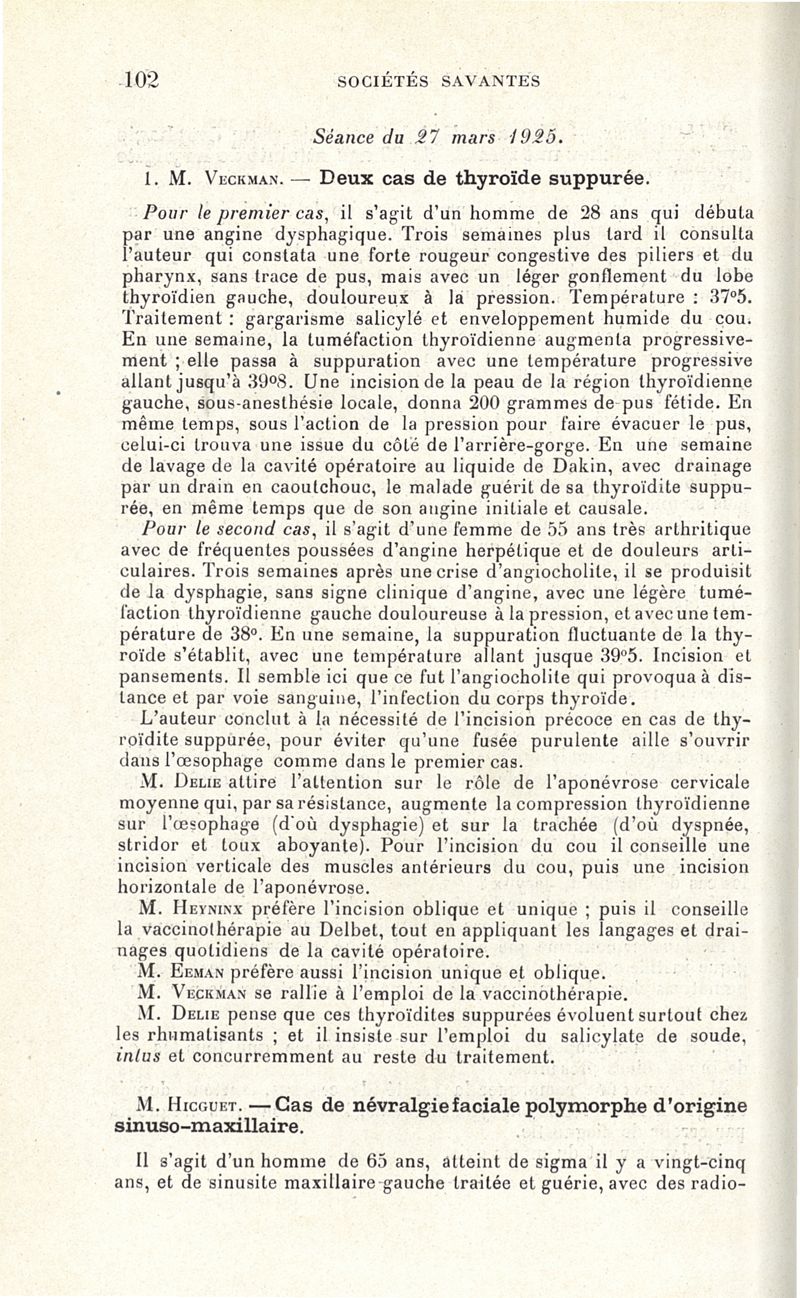 102 SOCIÉTÉS SAVANTES

Séance du 27 mars 1925.

1. M. Veckman. — Deux cas de thyroïde suppurée.

Pour le premier cas, il s'agit d'un homme de 28 ans qui débuta par une angine dysphagique. Trois semaines plus tard il consulta l'auteur qui constata une forte rougeur congestive des piliers et du pharynx, sans trace de pus, mais avec un léger gonflement du lobe thyroïdien gauche, douloureux à la pression. Température : 37°5. Traitement : gargarisme salicylé et enveloppement humide du cou. En une semaine, la tuméfaction thyroïdienne augmenta progressivement ; elle passa à suppuration avec une température progressive allant jusqu'à 39°8. Une incision de la peau de la région thyroïdienne gauche, sous-anesthésie locale, donna 200 grammes de pus fétide. En même temps, sous l'action de la pression pour faire évacuer le pus, celui-ci trouva une issue du côté de l'arrière-gorge. En une semaine de lavage de la cavité opératoire au liquide de Dakin, avec drainage par un drain en caoutchouc, le malade guérit de sa thyroïdite suppurée, en même temps que de son angine initiale et causale.

Pour le second cas, il s'agit d'une femme de 55 ans très arthritique avec de fréquentes poussées d'angine herpétique et de douleurs articulaires. Trois semaines après une crise d'angiocholite, il se produisit de la dysphagie, sans signe clinique d'angine, avec une légère tuméfaction thyroïdienne gauche douloureuse à la pression, et avec une température de 38°. En une semaine, la suppuration fluctuante de la thyroïde s'établit, avec une température allant jusque 39°5. Incision et pansements. Il semble ici que ce fut l'angiocholite qui provoqua à distance et par voie sanguine, l'infection du corps thyroïde.

L'auteur conclut à la nécessité de l'incision précoce en cas de thyroïdite suppurée, pour éviter qu'une fusée purulente aille s'ouvrir dans l'œsophage comme dans le premier cas.

M. Delie attire l'attention sur le rôle de l'aponévrose cervicale moyenne qui, par sa résistance, augmente la compression thyroïdienne sur l'œsophage (d'où dysphagie) et sur la trachée (d'où dyspnée, stridor et toux aboyante). Pour l'incision du cou il conseille une incision verticale des muscles antérieurs du cou, puis une incision horizontale de l'aponévrose.

M. Heyninx préfère l'incision oblique et unique ; puis il conseille la vaccinothérapie au Delbet, tout en appliquant les langages et drainages quotidiens de la cavité opératoire.

M. Eeman préfère aussi l'incision unique et oblique.

M. Veckman se rallie à l'emploi de la vaccinothérapie.

M. Delie pense que ces thyroïdites suppurées évoluent surtout chez les rhumatisants ; et il insiste sur l'emploi du salicylate de soude, intus et concurremment au reste du traitement.

M. Hicguet. — Cas de névralgie faciale polymorphe d'origine sinuso-maxillaire.

Il s'agit d'un homme de 65 ans, atteint de sigma il y a vingt-cinq ans, et de sinusite maxillaire gauche traitée et guérie, avec des radio-